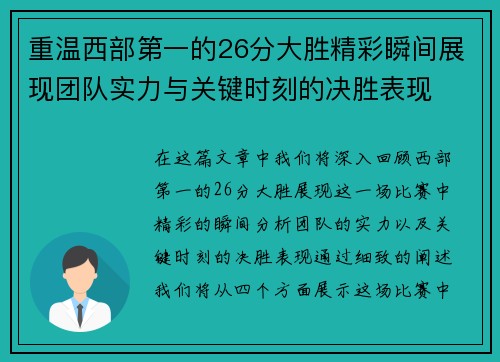 重温西部第一的26分大胜精彩瞬间展现团队实力与关键时刻的决胜表现

在这篇文章中我们将深入回顾西部第一的26分大胜展现这一场比赛中精彩的瞬间分析团队的实力以及关键时刻的决胜表现通过细致的阐述我们将从四个方面展示这场比赛中